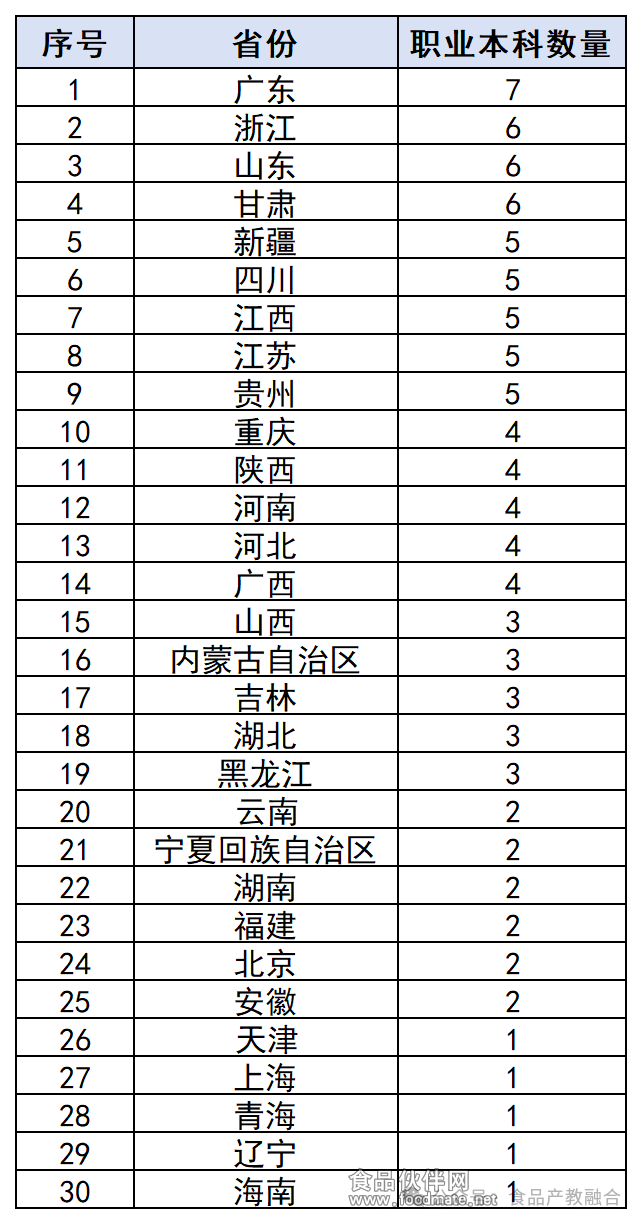 | 序号 | 省份 | 职业本科数量 |
|---|---|---|
| 1 | 广东 | 7 |
| 2 | 浙江 | 6 |
| 3 | 山东 | 6 |
| 4 | 甘肃 | 6 |
| 5 | 新疆 | 5 |
| 6 | 四川 | 5 |
| 7 | 江西 | 5 |
| 8 | 江苏 | 5 |
| 9 | 贵州 | 5 |
| 10 | 重庆 | 4 |
| 11 | 陕西 | 4 |
| 12 | 河南 | 4 |
| 13 | 河北 | 4 |
| 14 | 广西 | 4 |
| 15 | 山西 | 3 |
| 16 | 内蒙古自治区 | 3 |
| 17 | 吉林 | 3 |
| 18 | 湖北 | 3 |
| 19 | 黑龙江 | 3 |
| 20 | 云南 | 2 |
| 21 | 宁夏回族自治区 | 2 |
| 22 | 湖南 | 2 |
| 23 | 福建 | 2 |
| 24 | 北京 | 2 |
| 25 | 安徽 | 2 |
| 26 | 天津 | 1 |
| 27 | 上海 | 1 |
| 28 | 青海 | 1 |
| 29 | 辽宁 | 1 |
| 30 | 海南 | 1 |

食品伙伴网 www.foodmate.net 食品产教融合